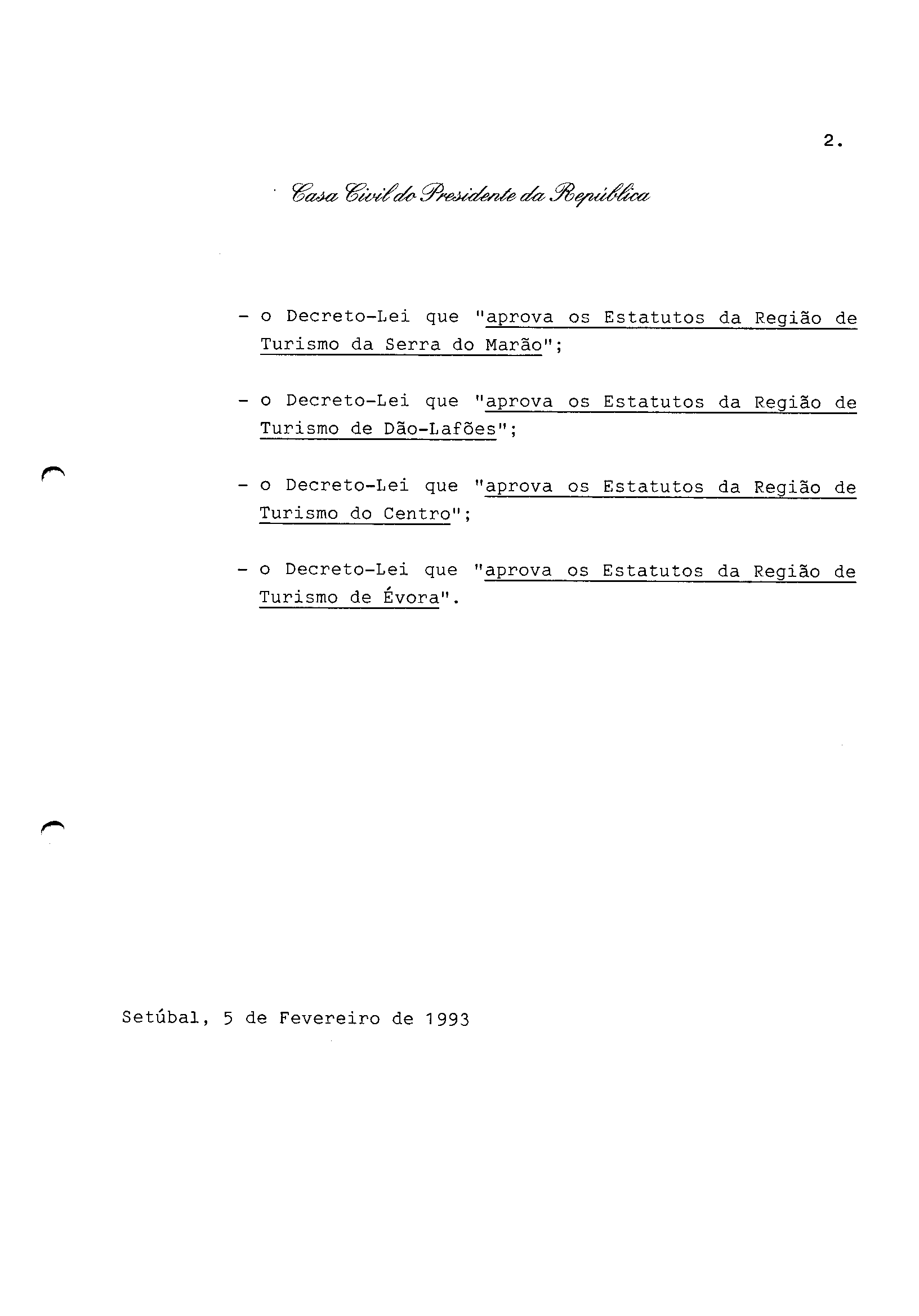 2.

Casa Civil do Presidente da República

- o Decreto-Lei que "aprova os Estatutos da Região de Turismo da Serra do Marão";

- o Decreto-Lei que "aprova os Estatutos da Região de Turismo de Dão-Lafões";

- o Decreto-Lei que "aprova os Estatutos da Região de Turismo do Centro";

- o Decreto-Lei que "aprova os Estatutos da Região de Turismo de Évora".

Setúbal, 5 de Fevereiro de 1993